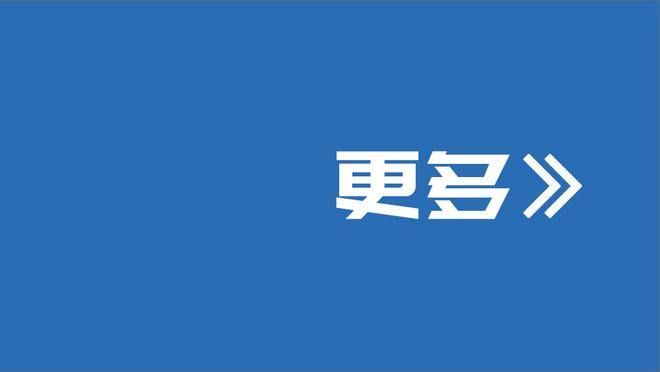 更多》